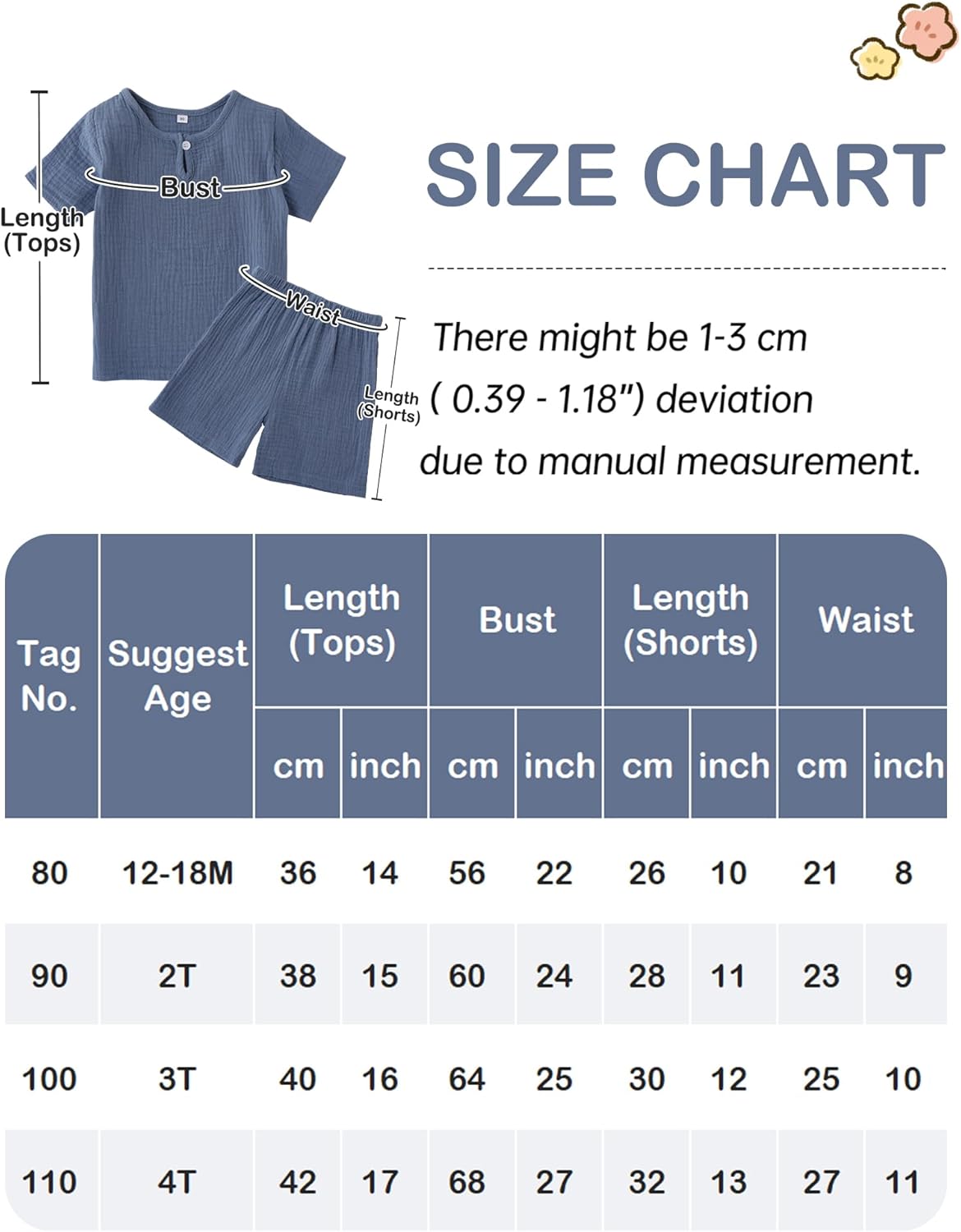 Length (Tops)

Bust

Waist

Length (Shorts)

SIZE CHART

There might be 1-3 cm ( 0.39 - 1.18") deviation due to manual measurement.

| Tag No. | Suggest Age | Length (Tops) cm | Length (Tops) inch | Bust cm | Bust inch | Length (Shorts) cm | Length (Shorts) inch | Waist cm | Waist inch |
|---|---|---|---|---|---|---|---|---|---|
| 80 | 12-18M | 36 | 14 | 56 | 22 | 26 | 10 | 21 | 8 |
| 90 | 2T | 38 | 15 | 60 | 24 | 28 | 11 | 23 | 9 |
| 100 | 3T | 40 | 16 | 64 | 25 | 30 | 12 | 25 | 10 |
| 110 | 4T | 42 | 17 | 68 | 27 | 32 | 13 | 27 | 11 |